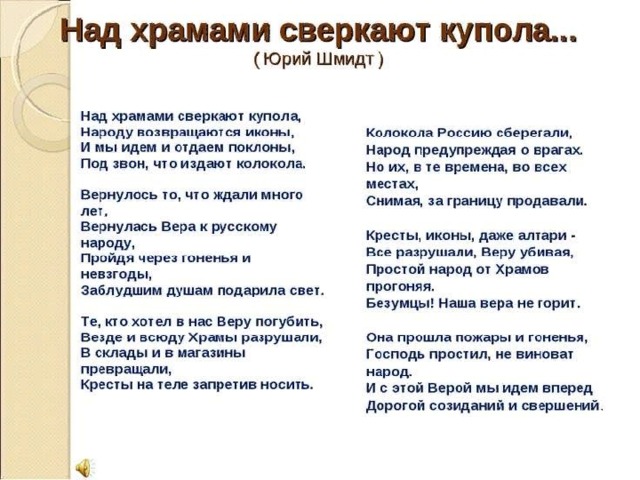 Над храмами сверкают купола...
( Юрий Шмидт )

Над храмами сверкают купола,
Народу возвращаются иконы,
И мы идем и отдаем поклоны,
Под звон, что издают колокола.

Вернулось то, что ждали много
лет,
Вернулась Вера к русскому
народу,
Пройдя через гоненья и
невзгоды,
Заблудшим душам подарила свет.

Те, кто хотел в нас Веру погубить,
Везде и всюду Храмы разрушали,
В склады и в магазины
превращали,
Кресты на теле запретив носить.

Колокола Россию сберегали,
Народ предупреждая о врагах.
Но их, в те времена, во всех
местах,
Снимая, за границу продавали.

Кресты, иконы, даже алтари -
Все разрушали, Веру убивая,
Простой народ от Храмов
прогоняя.
Безумцы! Наша вера не горит.

Она прошла пожары и гоненья,
Господь простил, не виноват
народ.
И с этой Верой мы идем вперед
Дорогой созиданий и свершений.